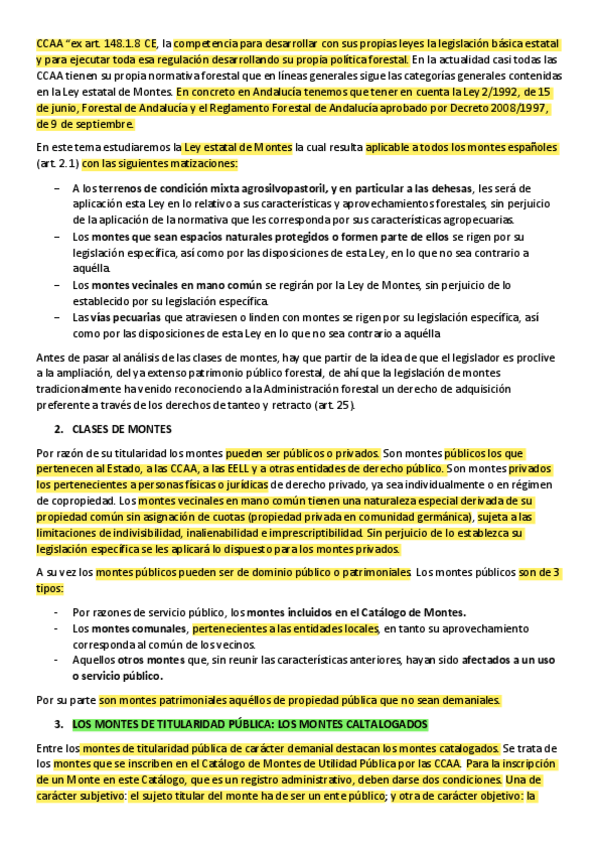 CCAA "ex art. 148.1.8 CE, la competencia para desarrollar con sus propias leyes la legislación básica estatal y para ejecutar toda esa regulación desarrollando su propia política forestal. En la actualidad casi todas las CCAA tienen su propia normativa forestal que en líneas generales sigue las categorías generales contenidas en la Ley estatal de Montes. En concreto en Andalucía tenemos que tener en cuenta la Ley 2/1992, de 15 de junio, Forestal de Andalucía y el Reglamento Forestal de Andalucía aprobado por Decreto 2008/1997, de 9 de septiembre.

En este tema estudiaremos la Ley estatal de Montes la cual resulta aplicable a todos los montes españoles (art. 2.1) con las siguientes matizaciones:

– A los terrenos de condición mixta agrosilvopastoril, y en particular a las dehesas, les será de aplicación esta Ley en lo relativo a sus características y aprovechamientos forestales, sin perjuicio de la aplicación de la normativa que les corresponda por sus características agropecuarias.
– Los montes que sean espacios naturales protegidos o formen parte de ellos se rigen por su legislación específica, así como por las disposiciones de esta Ley, en lo que no sea contrario a aquélla.
– Los montes vecinales en mano común se regirán por la Ley de Montes, sin perjuicio de lo establecido por su legislación específica.
– Las vías pecuarias que atraviesen o linden con montes se rigen por su legislación específica, así como por las disposiciones de esta Ley en lo que no sea contrario a aquélla

Antes de pasar al análisis de las clases de montes, hay que partir de la idea de que el legislador es proclive a la ampliación, del ya extenso patrimonio público forestal, de ahí que la legislación de montes tradicionalmente ha venido reconociendo a la Administración forestal un derecho de adquisición preferente a través de los derechos de tanteo y retracto (art. 25).

2. CLASES DE MONTES

Por razón de su titularidad los montes pueden ser públicos o privados. Son montes públicos los que pertenecen al Estado, a las CCAA, a las EELL y a otras entidades de derecho público. Son montes privados los pertenecientes a personas físicas o jurídicas de derecho privado, ya sea individualmente o en régimen de copropiedad. Los montes vecinales en mano común tienen una naturaleza especial derivada de su propiedad común sin asignación de cuotas (propiedad privada en comunidad germánica), sujeta a las limitaciones de indivisibilidad, inalienabilidad e imprescriptibilidad. Sin perjuicio de lo establezca su legislación específica se les aplicará lo dispuesto para los montes privados.

A su vez los montes públicos pueden ser de dominio público o patrimoniales. Los montes públicos son de 3 tipos:

- Por razones de servicio público, los montes incluidos en el Catálogo de Montes.
- Los montes comunales, pertenecientes a las entidades locales, en tanto su aprovechamiento corresponda al común de los vecinos.
- Aquellos otros montes que, sin reunir las características anteriores, hayan sido afectados a un uso o servicio público.

Por su parte son montes patrimoniales aquéllos de propiedad pública que no sean demaniales.

3. LOS MONTES DE TITULARIDAD PÚBLICA: LOS MONTES CALTALOGADOS

Entre los montes de titularidad pública de carácter demanial destacan los montes catalogados. Se trata de los montes que se inscriben en el Catálogo de Montes de Utilidad Pública por las CCAA. Para la inscripción de un Monte en este Catálogo, que es un registro administrativo, deben darse dos condiciones. Una de carácter subjetivo: el sujeto titular del monte ha de ser un ente público; y otra de carácter objetivo: la